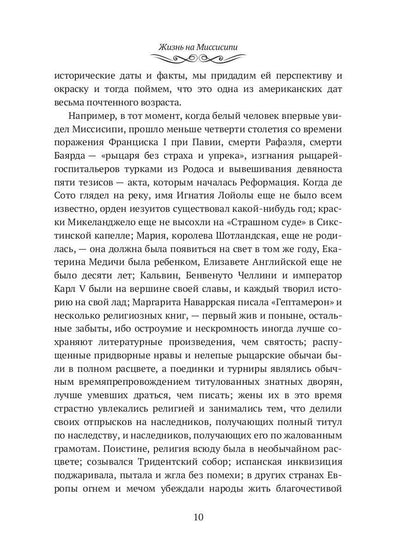 Жизнь на Миссисипи

исторические даты и факты, мы придадим ей перспективу и окраску и тогда поймем, что это одна из американских дат весьма почтенного возраста.

Например, в тот момент, когда белый человек впервые увидел Миссисипи, прошло меньше четверти столетия со времени поражения Франциска I при Павии, смерти Рафаэля, смерти Баярда — «рыцаря без страха и упрека», изгнания рыцарей-госпитальеров турками из Родоса и вывешивания девяноста пяти тезисов — акта, которым началась Реформация. Когда де Сото глядел на реку, имя Игнатия Лойолы еще не было всем известно, орден иезуитов существовал какой-нибудь год; краски Микеланджело еще не высохли на «Страшном суде» в Сикстинской капелле; Мария, королева Шотландская, еще не родилась, — она должна была появиться на свет в том же году, Екатерина Медичи была ребенком, Елизавете Английской еще не было десяти лет; Кальвин, Бенвенуто Челлини и император Карл V были на вершине своей славы, и каждый творил историю на свой лад; Маргарита Наваррская писала «Гептамерон» и несколько религиозных книг, — первый жив и поныне, остальные забыты, ибо остроумие и нескромность иногда лучше сохраняют литературные произведения, чем святость; распущенные придворные нравы и нелепые рыцарские обычаи были в полном расцвете, а поединки и турниры являлись обычным времяпрепровождением титулованных знатных дворян, лучше умевших драться, чем писать; жены их в это время страстно увлекались религией и занимались тем, что делили своих отпрысков на наследников, получающих полный титул по наследству, и наследников, получающих его по жалованным грамотам. Поистине, религия всюду была в необычайном расцвете; созывался Тридентский собор; испанская инквизиция поджаривала, пытала и жгла без помехи; в других странах Европы огнем и мечом убеждали народы жить благочестивой

10